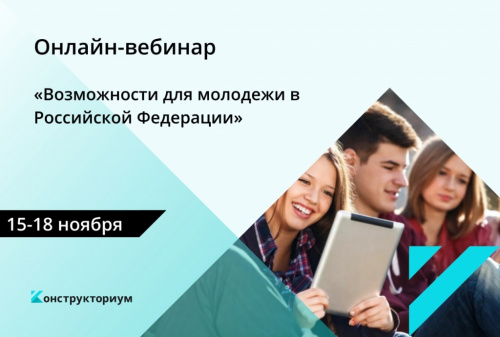 Онлайн-вебинар

«Возможности для молодежи в Российской Федерации»

15-18 ноября

Конструкториум